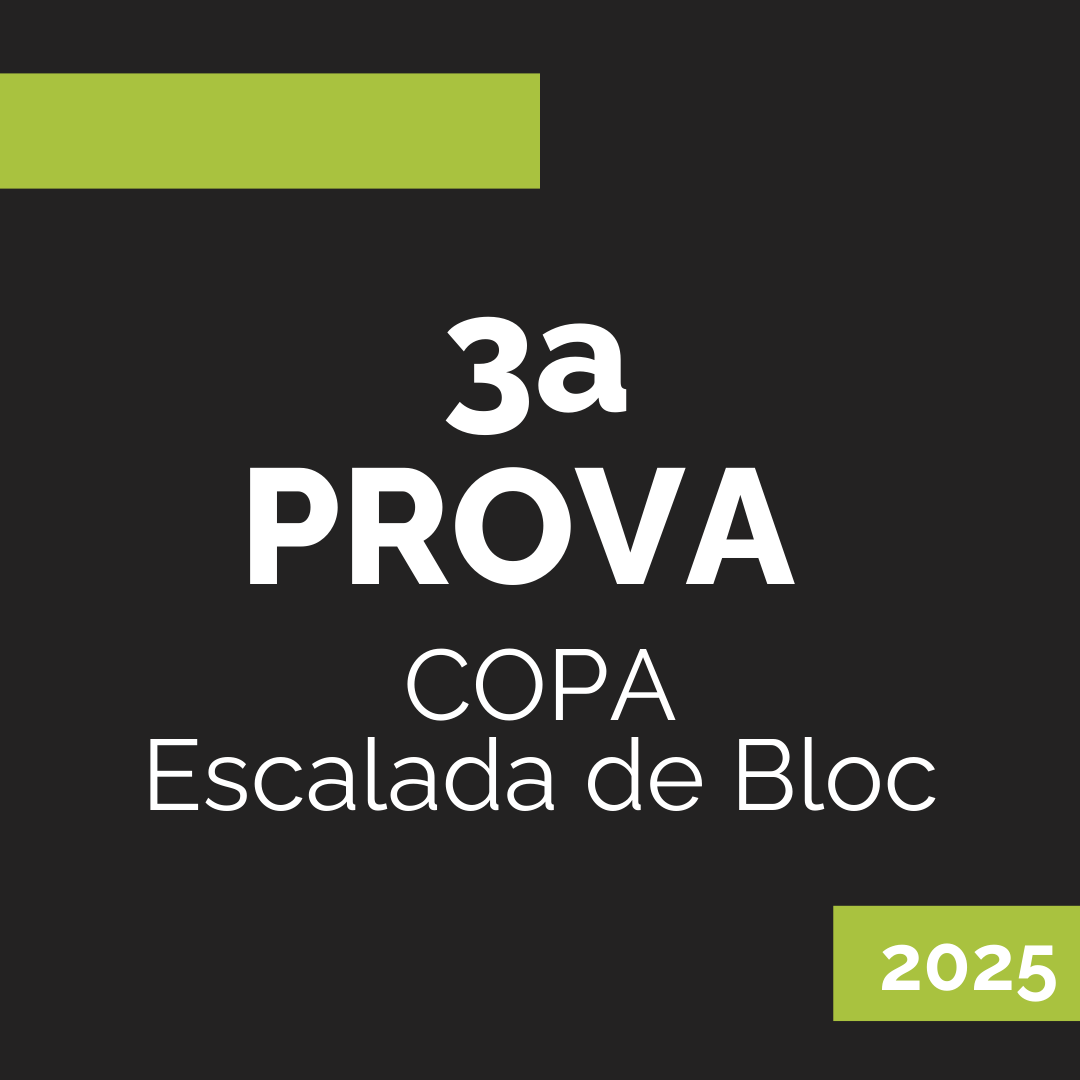 3a
PROVA
COPA
Escalada de Bloc

2025